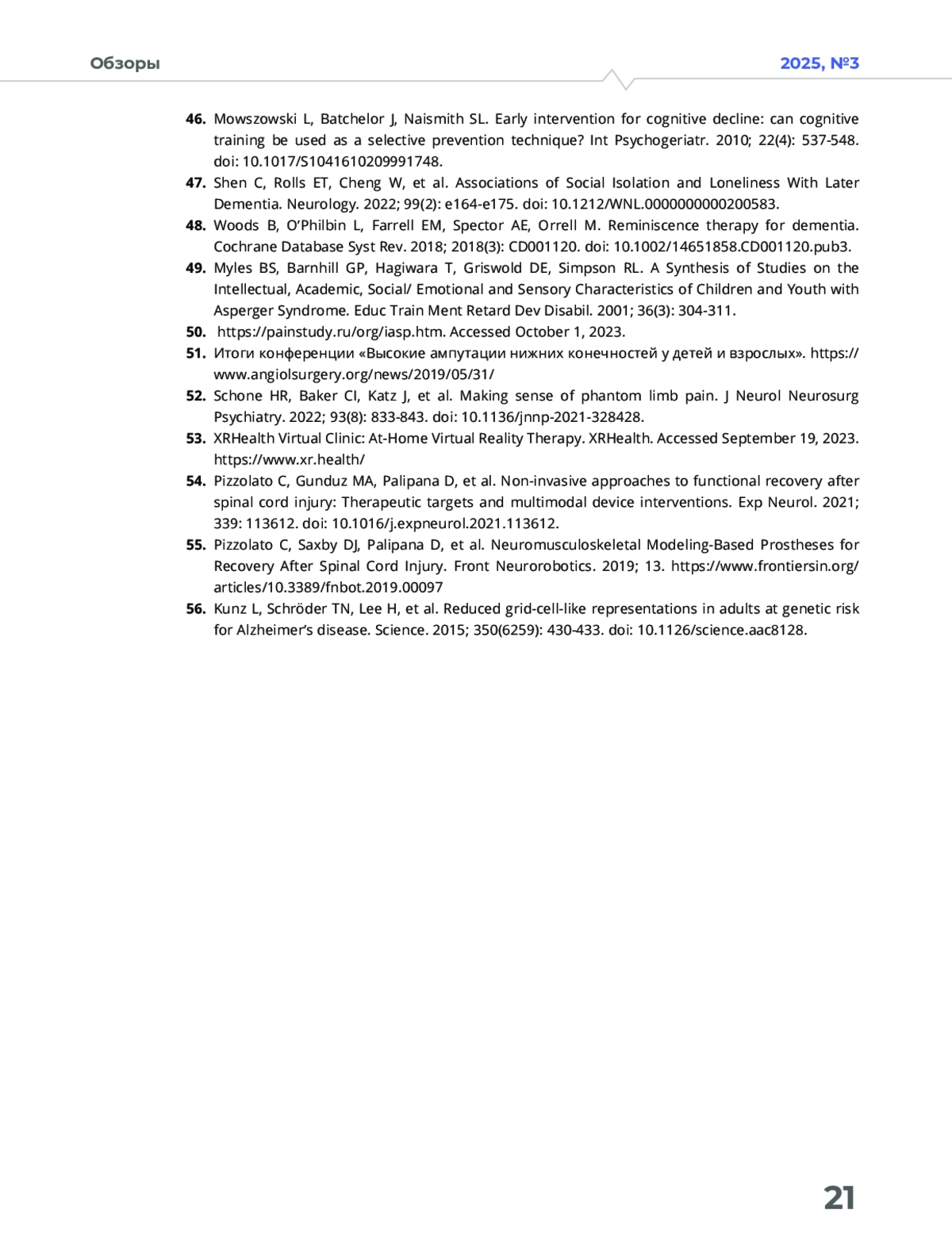 Обзоры

2025, №3

46. Mowszowski L, Batchelor J, Naismith SL. Early intervention for cognitive decline: can cognitive training be used as a selective prevention technique? Int Psychogeriatr. 2010; 22(4): 537-548. doi: 10.1017/S1041610209991748.

47. Shen C, Rolls ET, Cheng W, et al. Associations of Social Isolation and Loneliness With Later Dementia. Neurology. 2022; 99(2): e164-e175. doi: 10.1212/WNL.0000000000200583.

48. Woods B, O'Philbin L, Farrell EM, Spector AE, Orrell M. Reminiscence therapy for dementia. Cochrane Database Syst Rev. 2018; 2018(3): CD001120. doi: 10.1002/14651858.CD001120.pub3.

49. Myles BS, Barnhill GP, Hagiwara T, Griswold DE, Simpson RL. A Synthesis of Studies on the Intellectual, Academic, Social/ Emotional and Sensory Characteristics of Children and Youth with Asperger Syndrome. Educ Train Ment Retard Dev Disabil. 2001; 36(3): 304-311.

50. https://painstudy.ru/org/iasp.htm. Accessed October 1, 2023.

51. Итоги конференции «Высокие ампутации нижних конечностей у детей и взрослых». https://www.angiolsurgery.org/news/2019/05/31/

52. Schone HR, Baker CI, Katz J, et al. Making sense of phantom limb pain. J Neurol Neurosurg Psychiatry. 2022; 93(8): 833-843. doi: 10.1136/jnnp-2021-328428.

53. XRHealth Virtual Clinic: At-Home Virtual Reality Therapy. XRHealth. Accessed September 19, 2023. https://www.xr.health/

54. Pizzolato C, Gunduz MA, Palipana D, et al. Non-invasive approaches to functional recovery after spinal cord injury: Therapeutic targets and multimodal device interventions. Exp Neurol. 2021; 339: 113612. doi: 10.1016/j.expneurol.2021.113612.

55. Pizzolato C, Saxby DJ, Palipana D, et al. Neuromusculoskeletal Modeling-Based Prostheses for Recovery After Spinal Cord Injury. Front Neurorobotics. 2019; 13. https://www.frontiersin.org/articles/10.3389/fnbot.2019.00097

56. Kunz L, Schröder TN, Lee H, et al. Reduced grid-cell-like representations in adults at genetic risk for Alzheimer's disease. Science. 2015; 350(6259): 430-433. doi: 10.1126/science.aac8128.

21